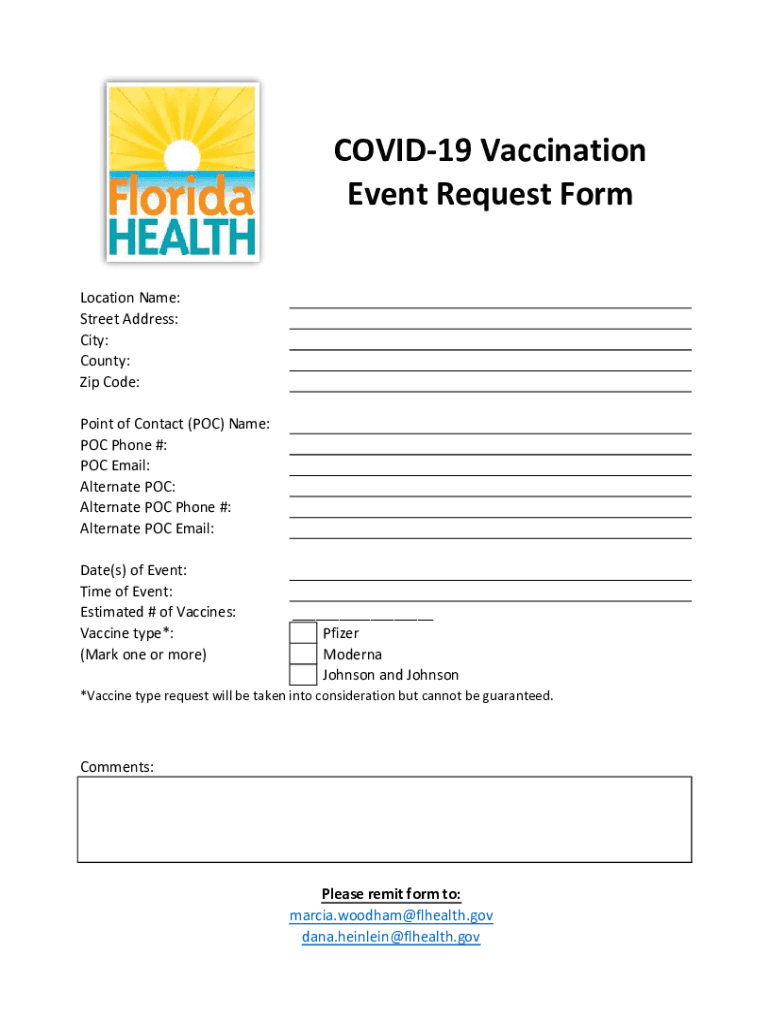 Florida HEALTH

COVID-19 Vaccination Event Request Form

Location Name:
Street Address:
City:
County:
Zip Code:

Point of Contact (POC) Name:
POC Phone #:
POC Email:
Alternate POC:
Alternate POC Phone #:
Alternate POC Email:

Date(s) of Event:
Time of Event:
Estimated # of Vaccines:
Vaccine type*:
(Mark one or more)

Pfizer
Moderna
Johnson and Johnson

*Vaccine type request will be taken into consideration but cannot be guaranteed.

Comments:

Please remit form to:
marcia.woodham@flhealth.gov
dana.heinlein@flhealth.gov